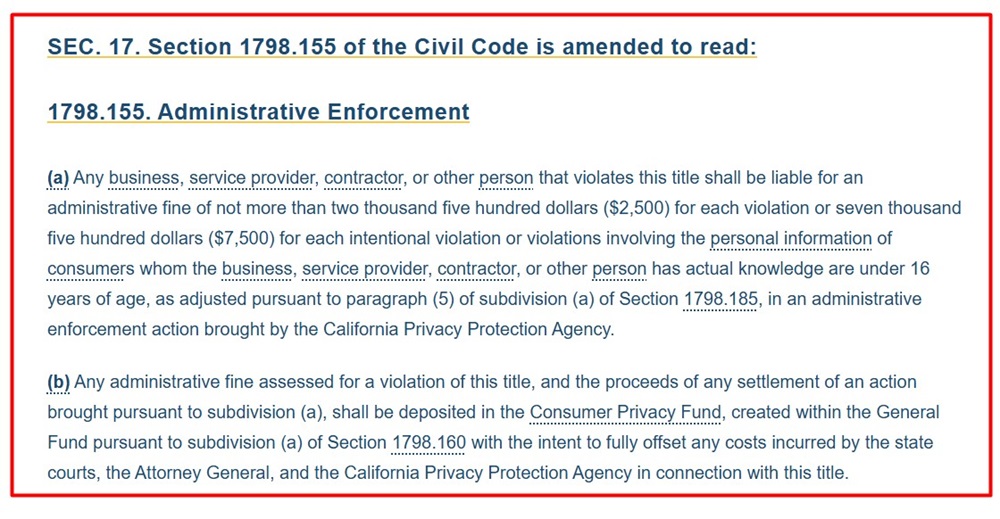 SEC. 17. Section 1798.155 of the Civil Code is amended to read:

1798.155. Administrative Enforcement

(a) Any business, service provider, contractor, or other person that violates this title shall be liable for an administrative fine of not more than two thousand five hundred dollars ($2,500) for each violation or seven thousand five hundred dollars ($7,500) for each intentional violation or violations involving the personal information of consumers whom the business, service provider, contractor, or other person has actual knowledge are under 16 years of age, as adjusted pursuant to paragraph (5) of subdivision (a) of Section 1798.185, in an administrative enforcement action brought by the California Privacy Protection Agency.

(b) Any administrative fine assessed for a violation of this title, and the proceeds of any settlement of an action brought pursuant to subdivision (a), shall be deposited in the Consumer Privacy Fund, created within the General Fund pursuant to subdivision (a) of Section 1798.160 with the intent to fully offset any costs incurred by the state courts, the Attorney General, and the California Privacy Protection Agency in connection with this title.